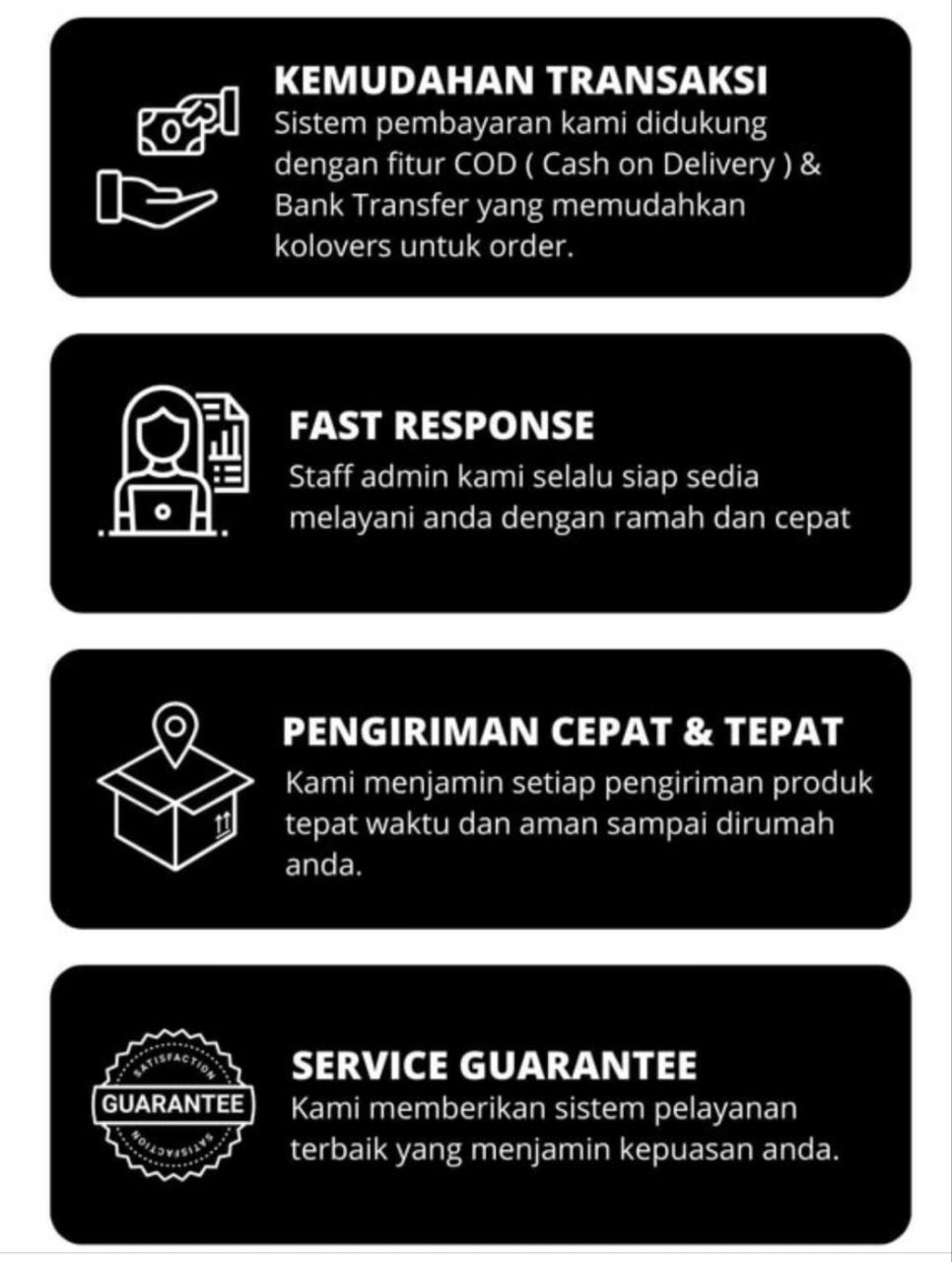 KEMUDAHAN TRANSAKSI

Sistem pembayaran kami didukung dengan fitur COD ( Cash on Delivery ) & Bank Transfer yang memudahkan kolovers untuk order.

FAST RESPONSE

Staff admin kami selalu siap sedia melayani anda dengan ramah dan cepat

PENGIRIMAN CEPAT & TEPAT

Kami menjamin setiap pengiriman produk tepat waktu dan aman sampai dirumah anda.

SATISFACTION
GUARANTEE
SATISFACTION

SERVICE GUARANTEE

Kami memberikan sistem pelayanan terbaik yang menjamin kepuasan anda.